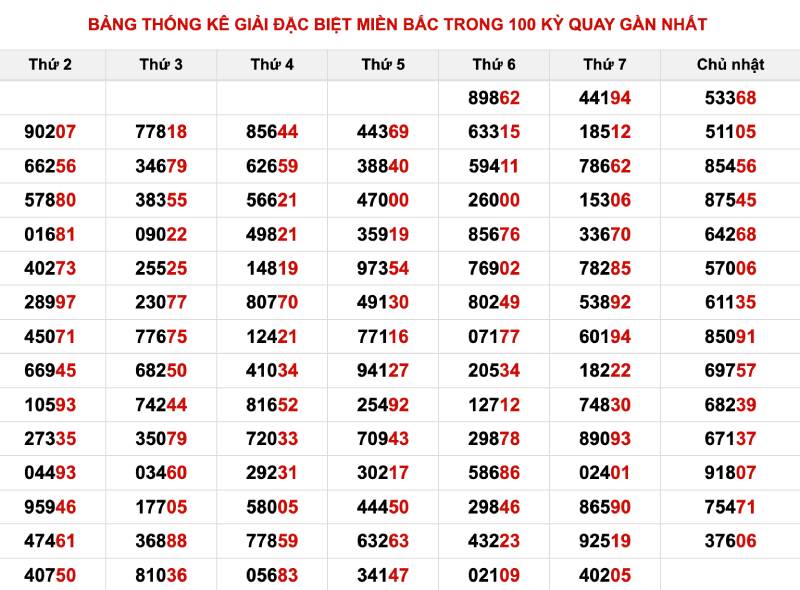 BẢNG THỐNG KÊ GIẢI ĐẶC BIỆT MIỀN BẮC TRONG 100 KỲ QUAY GẦN NHẤT

| Thứ 2 | Thứ 3 | Thứ 4 | Thứ 5 | Thứ 6 | Thứ 7 | Chủ nhật |
|---|---|---|---|---|---|---|
| | | | | 89862 | 44194 | 53368 |
| 90207 | 77818 | 85644 | 44369 | 63315 | 18512 | 51105 |
| 66256 | 34679 | 62659 | 38840 | 59411 | 78662 | 85456 |
| 57880 | 38355 | 56621 | 47000 | 26000 | 15306 | 87545 |
| 01681 | 09022 | 49821 | 35919 | 85676 | 33670 | 64268 |
| 40273 | 25525 | 14819 | 97354 | 76902 | 78285 | 57006 |
| 28997 | 23077 | 80770 | 49130 | 80249 | 53892 | 61135 |
| 45071 | 77675 | 12421 | 77116 | 07177 | 60194 | 85091 |
| 66945 | 68250 | 41034 | 94127 | 20534 | 18222 | 69757 |
| 10593 | 74244 | 81652 | 25492 | 12712 | 74830 | 68239 |
| 27335 | 35079 | 72033 | 70943 | 29878 | 89093 | 67137 |
| 04493 | 03460 | 29231 | 30217 | 58686 | 02401 | 91807 |
| 95946 | 17705 | 58005 | 44450 | 29846 | 86590 | 75471 |
| 47461 | 36888 | 77859 | 63263 | 43223 | 92519 | 37606 |
| 40750 | 81036 | 05683 | 34147 | 02109 | 40205 | |